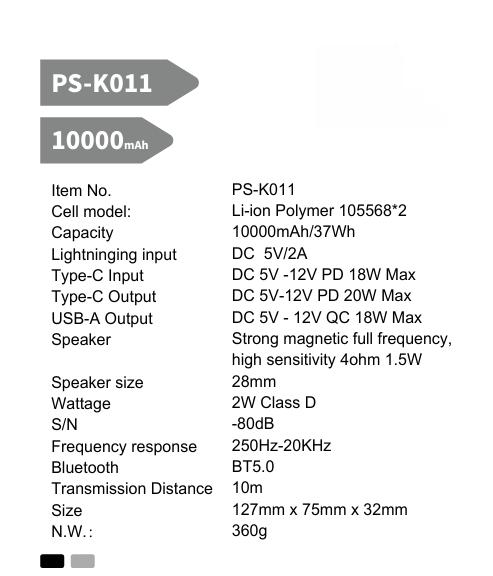 PS-K011

10000mAh

| Item No. | PS-K011 |
|---|---|
| Cell model: | Li-ion Polymer 105568*2 |
| Capacity | 10000mAh/37Wh |
| Lightninging input | DC 5V/2A |
| Type-C Input | DC 5V -12V PD 18W Max |
| Type-C Output | DC 5V-12V PD 20W Max |
| USB-A Output | DC 5V - 12V QC 18W Max |
| Speaker | Strong magnetic full frequency, high sensitivity 4ohm 1.5W |
| Speaker size | 28mm |
| Wattage | 2W Class D |
| S/N | -80dB |
| Frequency response | 250Hz-20KHz |
| Bluetooth | BT5.0 |
| Transmission Distance | 10m |
| Size | 127mm x 75mm x 32mm |
| N.W.: | 360g |